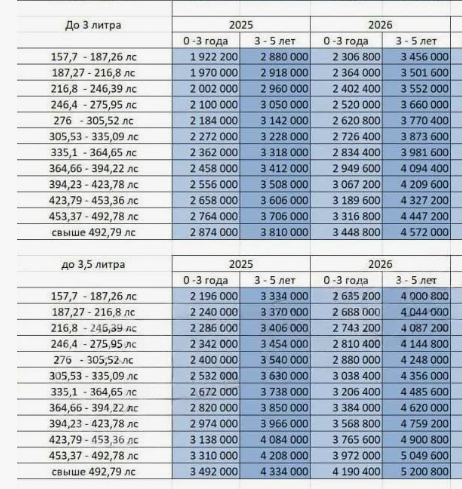 | До 3 литра | 2025 | | 2026 | |
|---|---|---|---|---|
| | 0 -3 года | 3 - 5 лет | 0 -3 года | 3 - 5 лет |
| 157,7 - 187,26 лс | 1 922 200 | 2 880 000 | 2 306 800 | 3 456 000 |
| 187,27 - 216,8 лс | 1 970 000 | 2 918 000 | 2 364 000 | 3 501 600 |
| 216,8 - 246,39 лс | 2 002 000 | 2 960 000 | 2 402 400 | 3 552 000 |
| 246,4 - 275,95 лс | 2 100 000 | 3 050 000 | 2 520 000 | 3 660 000 |
| 276 - 305,52 лс | 2 184 000 | 3 142 000 | 2 620 800 | 3 770 400 |
| 305,53 - 335,09 лс | 2 272 000 | 3 228 000 | 2 726 400 | 3 873 600 |
| 335,1 - 364,65 лс | 2 362 000 | 3 318 000 | 2 834 400 | 3 981 600 |
| 364,66 - 394,22 лс | 2 458 000 | 3 412 000 | 2 949 600 | 4 094 400 |
| 394,23 - 423,78 лс | 2 556 000 | 3 508 000 | 3 067 200 | 4 209 600 |
| 423,79 - 453,36 лс | 2 658 000 | 3 606 000 | 3 189 600 | 4 327 200 |
| 453,37 - 492,78 лс | 2 764 000 | 3 706 000 | 3 316 800 | 4 447 200 |
| свыше 492,79 лс | 2 874 000 | 3 810 000 | 3 448 800 | 4 572 000 |

| до 3,5 литра | 2025 | | 2026 | |
|---|---|---|---|---|
| | 0 -3 года | 3 - 5 лет | 0 -3 года | 3 - 5 лет |
| 157,7 - 187,26 лс | 2 196 000 | 3 334 000 | 2 635 200 | 4 000 800 |
| 187,27 - 216,8 лс | 2 240 000 | 3 370 000 | 2 688 000 | 4 044 000 |
| 216,8 - 246,39 лс | 2 286 000 | 3 406 000 | 2 743 200 | 4 087 200 |
| 246,4 - 275,95 лс | 2 342 000 | 3 454 000 | 2 810 400 | 4 144 800 |
| 276 - 305,52 лс | 2 400 000 | 3 540 000 | 2 880 000 | 4 248 000 |
| 305,53 - 335,09 лс | 2 532 000 | 3 630 000 | 3 038 400 | 4 356 000 |
| 335,1 - 364,65 лс | 2 672 000 | 3 738 000 | 3 206 400 | 4 485 600 |
| 364,66 - 394,22 лс | 2 820 000 | 3 850 000 | 3 384 000 | 4 620 000 |
| 394,23 - 423,78 лс | 2 974 000 | 3 966 000 | 3 568 800 | 4 759 200 |
| 423,79 - 453,36 лс | 3 138 000 | 4 084 000 | 3 765 600 | 4 900 800 |
| 453,37 - 492,78 лс | 3 310 000 | 4 208 000 | 3 972 000 | 5 049 600 |
| свыше 492,79 лс | 3 492 000 | 4 334 000 | 4 190 400 | 5 200 800 |